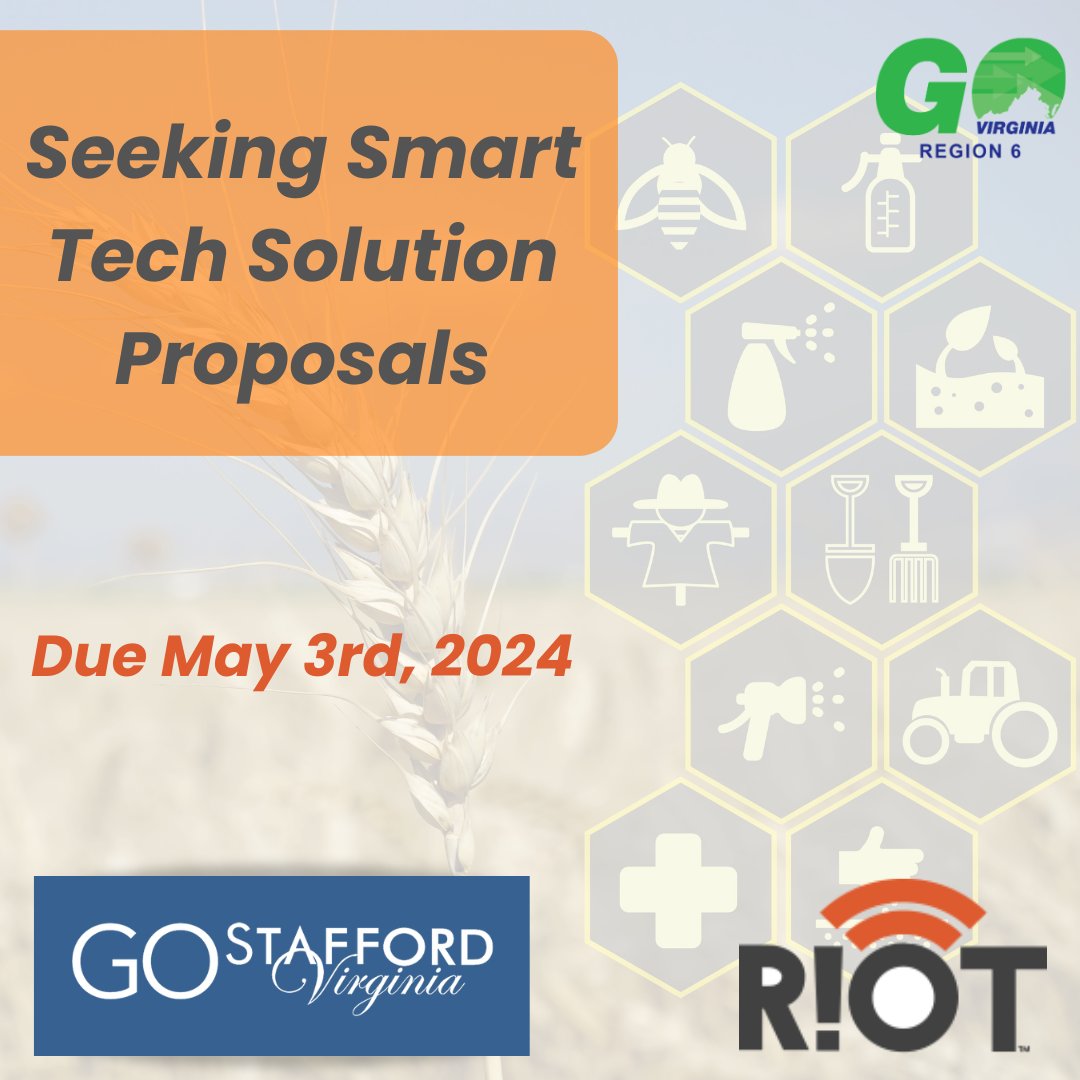 Seeking Smart Tech Solution Proposals

GO VIRGINIA REGION 6

Due May 3rd, 2024

GO STAFFORD Virginia

R!OT